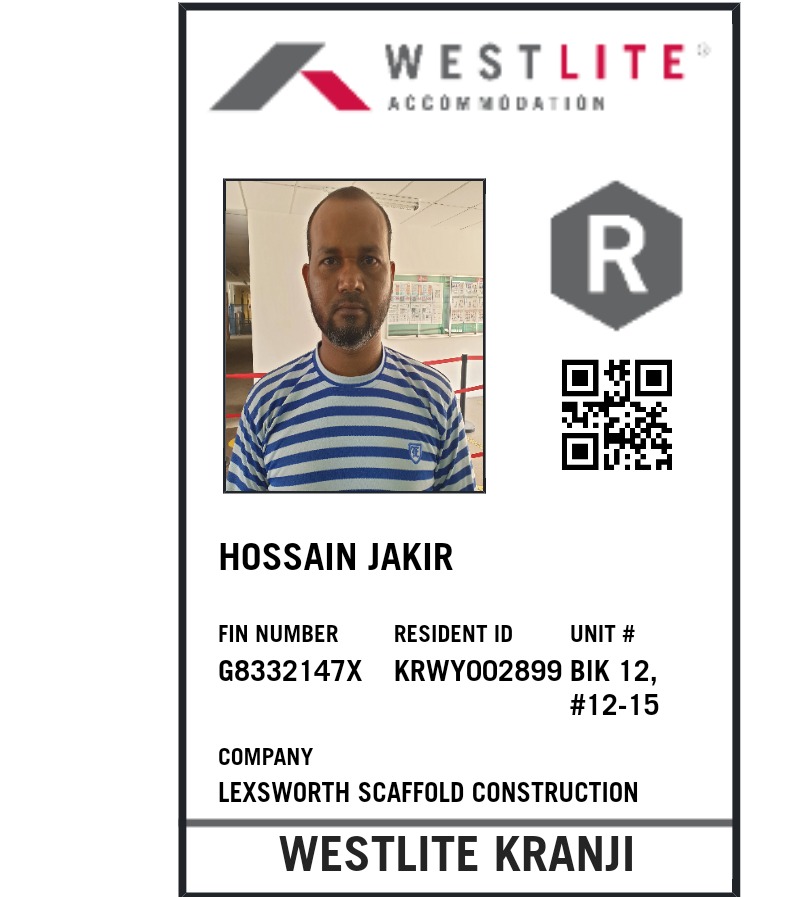 WESTLITE®
ACCOMMODATION

R

HOSSAIN JAKIR

FIN NUMBER
G8332147X

RESIDENT ID
KRWY002899

UNIT #
BIK 12,
#12-15

COMPANY
LEXSWORTH SCAFFOLD CONSTRUCTION

WESTLITE KRANJI